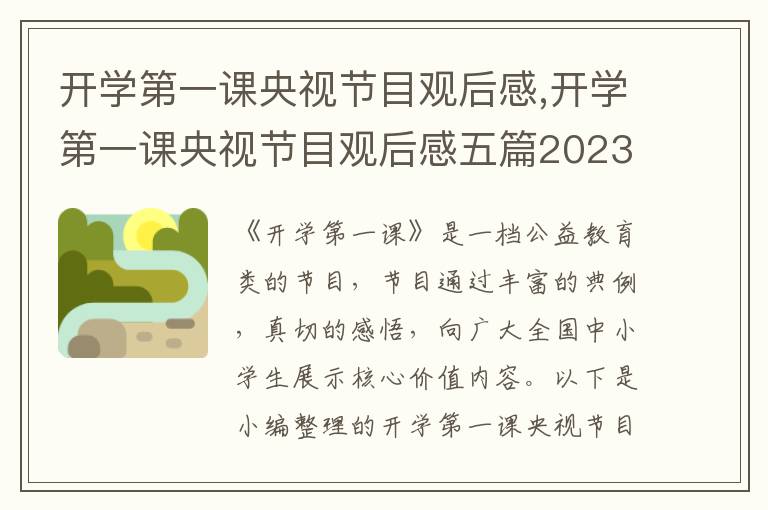 开学第一课央视节目观后感,开学第一课央视节目观后感五篇2023

《开学第一课》是一档公益教育类的节目，节目通过丰富的典例，真切的感悟，向广大全国中小学生展示核心价值内容。以下是小编整理的开学第一课央视节目